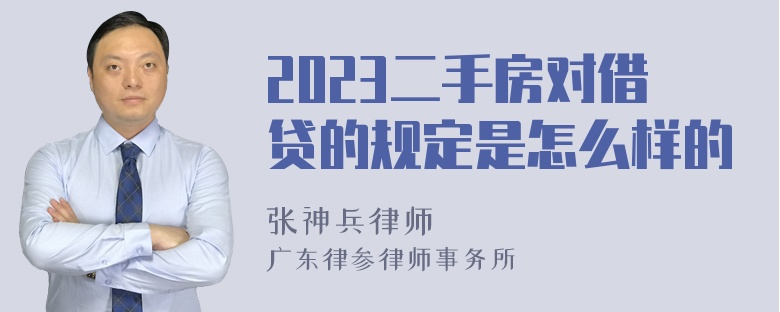 2023二手房对借贷的规定是怎么样的

张神兵律师
广东律参律师事务所